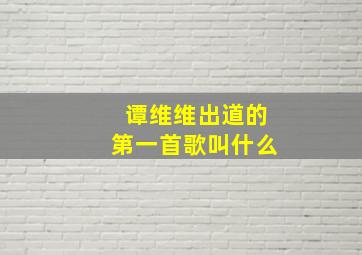 谭维维出道的
第一首歌叫什么